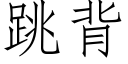 跳背